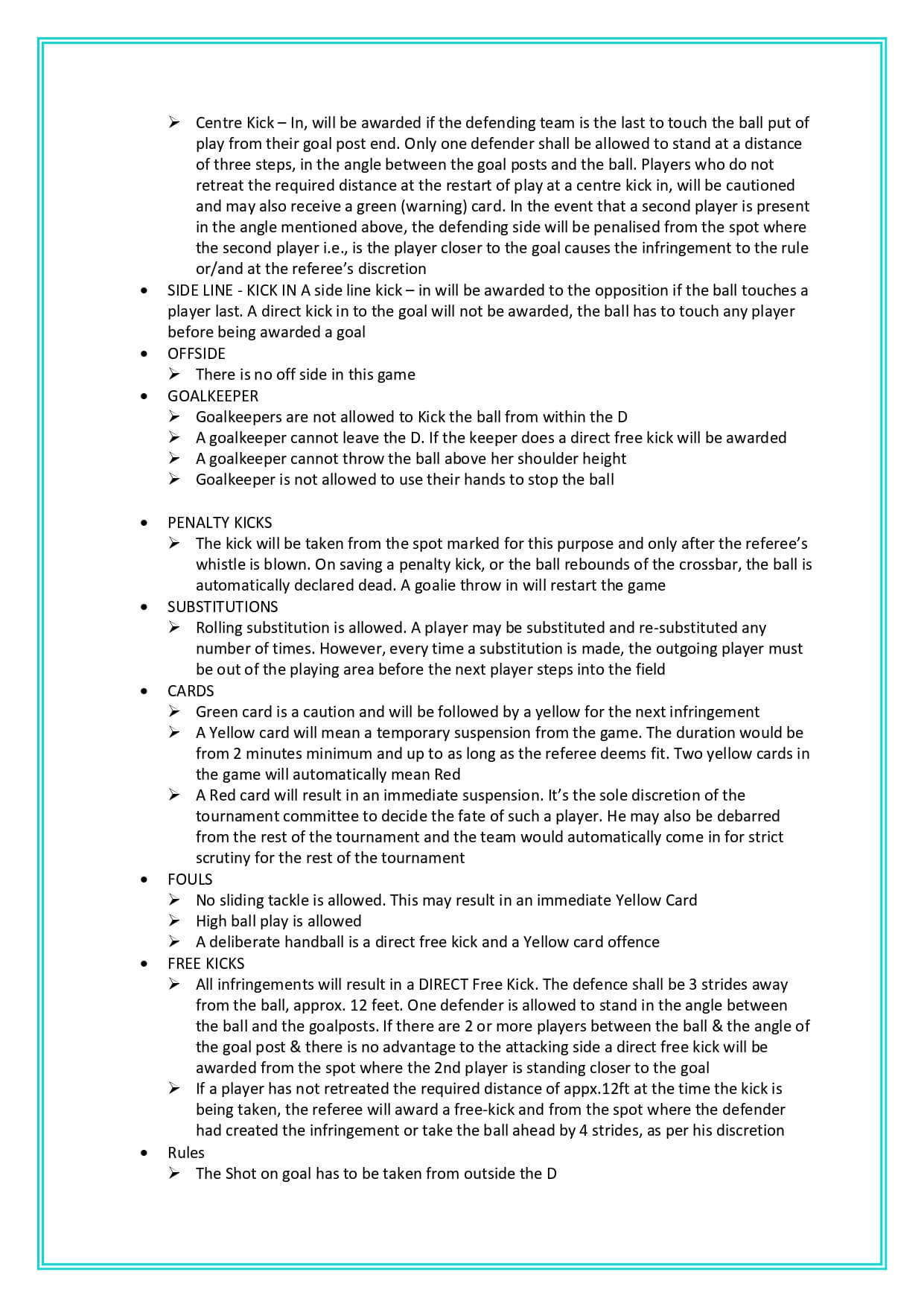 ➢ Centre Kick – In, will be awarded if the defending team is the last to touch the ball put of play from their goal post end. Only one defender shall be allowed to stand at a distance of three steps, in the angle between the goal posts and the ball. Players who do not retreat the required distance at the restart of play at a centre kick in, will be cautioned and may also receive a green (warning) card. In the event that a second player is present in the angle mentioned above, the defending side will be penalised from the spot where the second player i.e., is the player closer to the goal causes the infringement to the rule or/and at the referee's discretion

• SIDE LINE - KICK IN A side line kick – in will be awarded to the opposition if the ball touches a player last. A direct kick in to the goal will not be awarded, the ball has to touch any player before being awarded a goal

• OFFSIDE
➢ There is no off side in this game

• GOALKEEPER
➢ Goalkeepers are not allowed to Kick the ball from within the D
➢ A goalkeeper cannot leave the D. If the keeper does a direct free kick will be awarded
➢ A goalkeeper cannot throw the ball above her shoulder height
➢ Goalkeeper is not allowed to use their hands to stop the ball

• PENALTY KICKS
➢ The kick will be taken from the spot marked for this purpose and only after the referee's whistle is blown. On saving a penalty kick, or the ball rebounds of the crossbar, the ball is automatically declared dead. A goalie throw in will restart the game

• SUBSTITUTIONS
➢ Rolling substitution is allowed. A player may be substituted and re-substituted any number of times. However, every time a substitution is made, the outgoing player must be out of the playing area before the next player steps into the field

• CARDS
➢ Green card is a caution and will be followed by a yellow for the next infringement
➢ A Yellow card will mean a temporary suspension from the game. The duration would be from 2 minutes minimum and up to as long as the referee deems fit. Two yellow cards in the game will automatically mean Red
➢ A Red card will result in an immediate suspension. It's the sole discretion of the tournament committee to decide the fate of such a player. He may also be debarred from the rest of the tournament and the team would automatically come in for strict scrutiny for the rest of the tournament

• FOULS
➢ No sliding tackle is allowed. This may result in an immediate Yellow Card
➢ High ball play is allowed
➢ A deliberate handball is a direct free kick and a Yellow card offence

• FREE KICKS
➢ All infringements will result in a DIRECT Free Kick. The defence shall be 3 strides away from the ball, approx. 12 feet. One defender is allowed to stand in the angle between the ball and the goalposts. If there are 2 or more players between the ball & the angle of the goal post & there is no advantage to the attacking side a direct free kick will be awarded from the spot where the 2nd player is standing closer to the goal
➢ If a player has not retreated the required distance of appx.12ft at the time the kick is being taken, the referee will award a free-kick and from the spot where the defender had created the infringement or take the ball ahead by 4 strides, as per his discretion

• Rules
➢ The Shot on goal has to be taken from outside the D